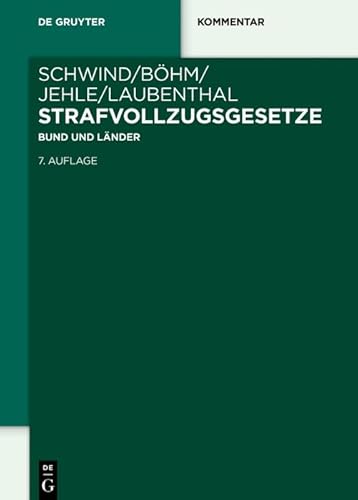 DE GRUYTER

KOMMENTAR

SCHWIND/BÖHM/
JEHLE/LAUBENTHAL
STRAFVOLLZUGSGESETZE
BUND UND LÄNDER

7. AUFLAGE

DE
G